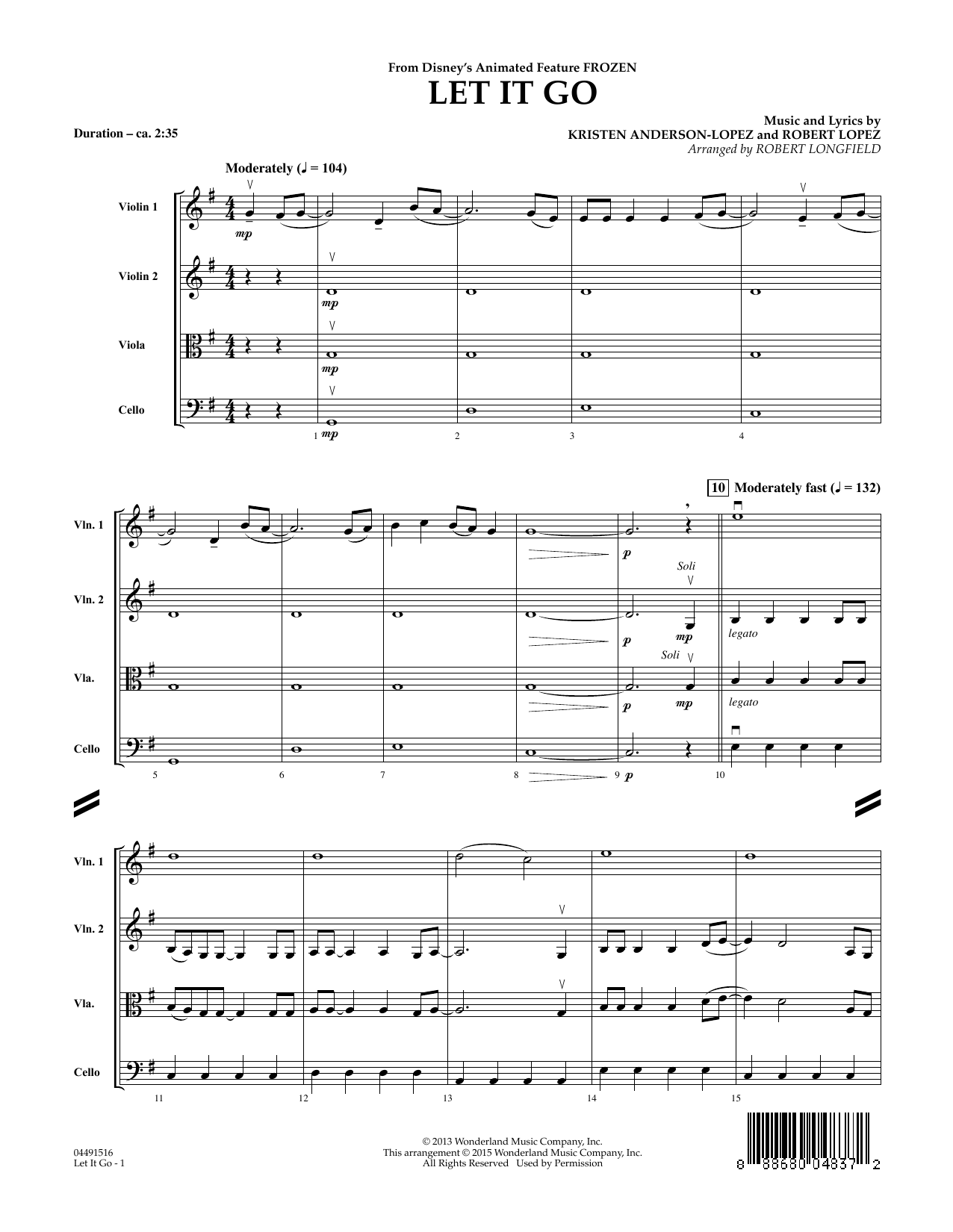 From Disney's Animated Feature FROZEN

LET IT GO

Duration – ca. 2:35

Music and Lyrics by
KRISTEN ANDERSON-LOPEZ and ROBERT LOPEZ
Arranged by ROBERT LONGFIELD

Moderately (♩ = 104)

Violin 1
mp

Violin 2
mp

Viola
mp

Cello
mp

1
2
3
4

10 Moderately fast (♩ = 132)

Vln. 1
p

Vln. 2
p
Soli
mp
legato

Vla.
p
Soli
mp
legato

Cello
p

5
6
7
8
9
10

Vln. 1

Vln. 2

Vla.

Cello

11
12
13
14
15

04491516
Let It Go - 1

© 2013 Wonderland Music Company, Inc.
This arrangement © 2015 Wonderland Music Company, Inc.
All Rights Reserved Used by Permission

8 88680 04837 2